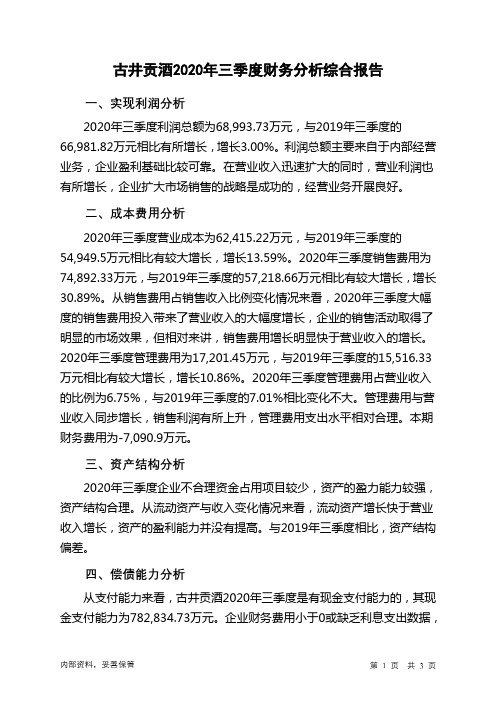 古井贡酒2020年三季度财务分析综合报告

一、实现利润分析

2020年三季度利润总额为68,993.73万元，与2019年三季度的66,981.82万元相比有所增长，增长3.00%。利润总额主要来自于内部经营业务，企业盈利基础比较可靠。在营业收入迅速扩大的同时，营业利润也有所增长，企业扩大市场销售的战略是成功的，经营业务开展良好。

二、成本费用分析

2020年三季度营业成本为62,415.22万元，与2019年三季度的54,949.5万元相比有较大增长，增长13.59%。2020年三季度销售费用为74,892.33万元，与2019年三季度的57,218.66万元相比有较大增长，增长30.89%。从销售费用占销售收入比例变化情况来看，2020年三季度大幅度的销售费用投入带来了营业收入的大幅度增长，企业的销售活动取得了明显的市场效果，但相对来讲，销售费用增长明显快于营业收入的增长。2020年三季度管理费用为17,201.45万元，与2019年三季度的15,516.33万元相比有较大增长，增长10.86%。2020年三季度管理费用占营业收入的比例为6.75%，与2019年三季度的7.01%相比变化不大。管理费用与营业收入同步增长，销售利润有所上升，管理费用支出水平相对合理。本期财务费用为-7,090.9万元。

三、资产结构分析

2020年三季度企业不合理资金占用项目较少，资产的盈力能力较强，资产结构合理。从流动资产与收入变化情况来看，流动资产增长快于营业收入增长，资产的盈利能力并没有提高。与2019年三季度相比，资产结构偏差。

四、偿债能力分析

从支付能力来看，古井贡酒2020年三季度是有现金支付能力的，其现金支付能力为782,834.73万元。企业财务费用小于0或缺乏利息支出数据，

内部资料，妥善保管

第 1 页 共 3 页